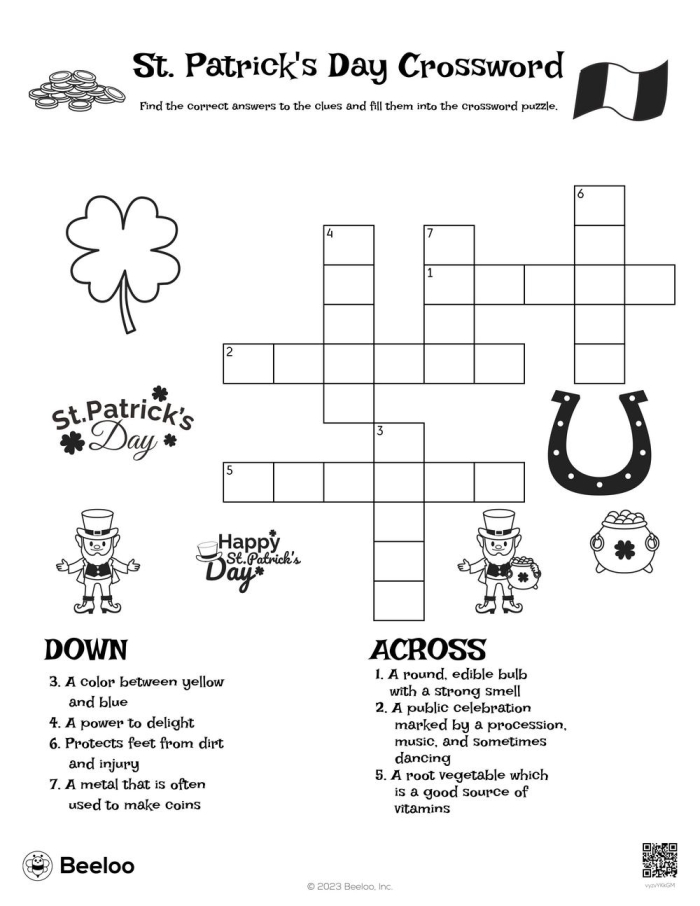 St. Patrick's Day Crossword

Find the correct answers to the clues and fill them into the crossword puzzle.

6

4

7

1

2

3

5

St.Patrick's Day

Happy St.Patrick's Day

DOWN

3. A color between yellow and blue
4. A power to delight
6. Protects feet from dirt and injury
7. A metal that is often used to make coins

ACROSS

1. A round, edible bulb with a strong smell
2. A public celebration marked by a procession, music, and sometimes dancing
5. A root vegetable which is a good source of vitamins

Beeloo

© 2023 Beeloo, Inc.